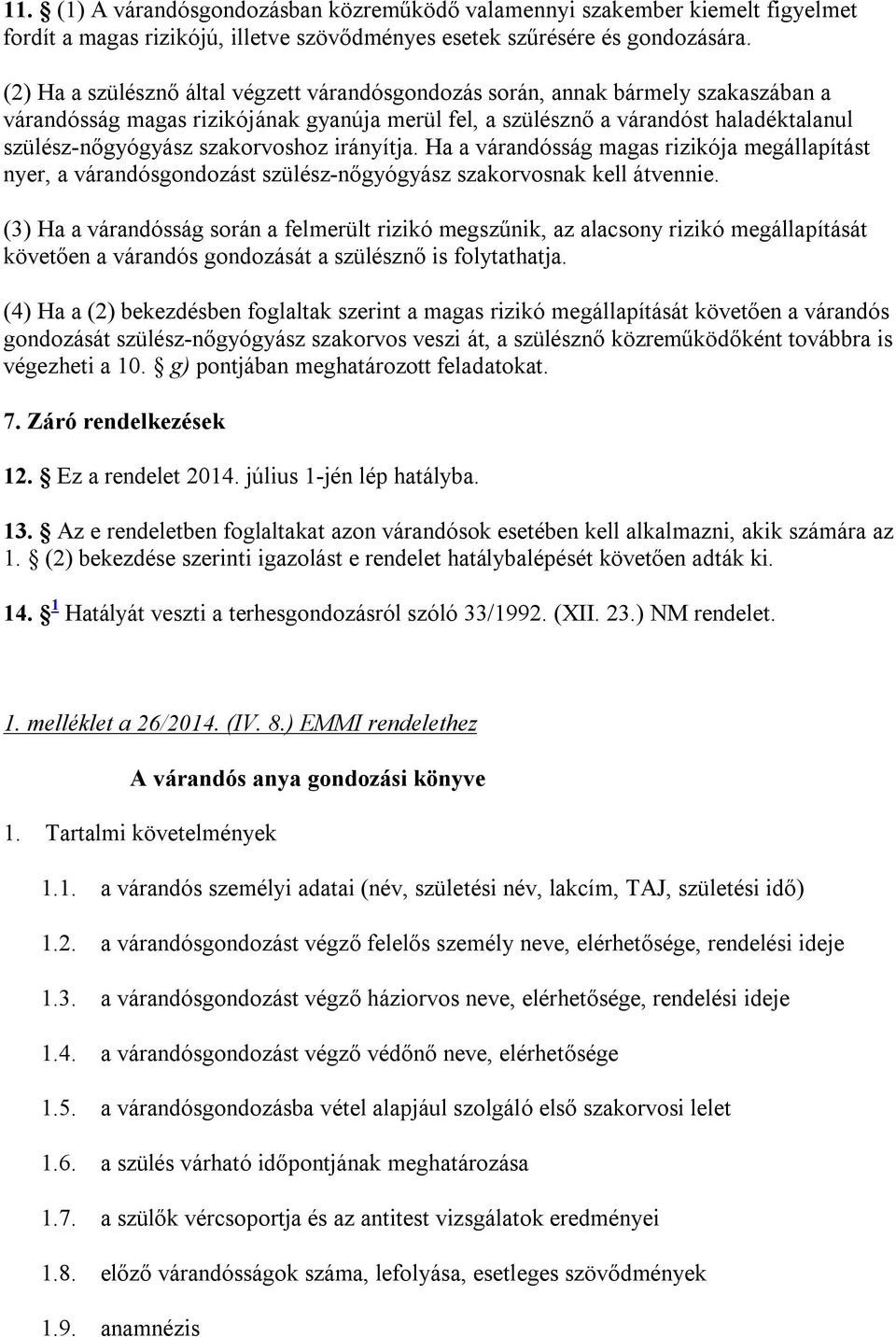 11. § (1) A várandósgondozásban közreműködő valamennyi szakember kiemelt figyelmet fordít a magas rizikójú, illetve szövődményes esetek szűrésére és gondozására.

(2) Ha a szülésznő által végzett várandósgondozás során, annak bármely szakaszában a várandósság magas rizikójának gyanúja merül fel, a szülésznő a várandóst haladéktalanul szülész-nőgyógyász szakorvoshoz irányítja. Ha a várandósság magas rizikója megállapítást nyer, a várandósgondozást szülész-nőgyógyász szakorvosnak kell átvennie.

(3) Ha a várandósság során a felmerült rizikó megszűnik, az alacsony rizikó megállapítását követően a várandós gondozását a szülésznő is folytathatja.

(4) Ha a (2) bekezdésben foglaltak szerint a magas rizikó megállapítását követően a várandós gondozását szülész-nőgyógyász szakorvos veszi át, a szülésznő közreműködőként továbbra is végezheti a 10. § g) pontjában meghatározott feladatokat.

7. Záró rendelkezések

12. § Ez a rendelet 2014. július 1-jén lép hatályba.

13. § Az e rendeletben foglaltakat azon várandósok esetében kell alkalmazni, akik számára az 1. § (2) bekezdése szerinti igazolást e rendelet hatálybalépését követően adták ki.

14. § 1 Hatályát veszti a terhesgondozásról szóló 33/1992. (XII. 23.) NM rendelet.

1. melléklet a 26/2014. (IV. 8.) EMMI rendelethez

A várandós anya gondozási könyve

1. Tartalmi követelmények

1.1. a várandós személyi adatai (név, születési név, lakcím, TAJ, születési idő)

1.2. a várandósgondozást végző felelős személy neve, elérhetősége, rendelési ideje

1.3. a várandósgondozást végző háziorvos neve, elérhetősége, rendelési ideje

1.4. a várandósgondozást végző védőnő neve, elérhetősége

1.5. a várandósgondozásba vétel alapjául szolgáló első szakorvosi lelet

1.6. a szülés várható időpontjának meghatározása

1.7. a szülők vércsoportja és az antitest vizsgálatok eredményei

1.8. előző várandósságok száma, lefolyása, esetleges szövődmények

1.9. anamnézis